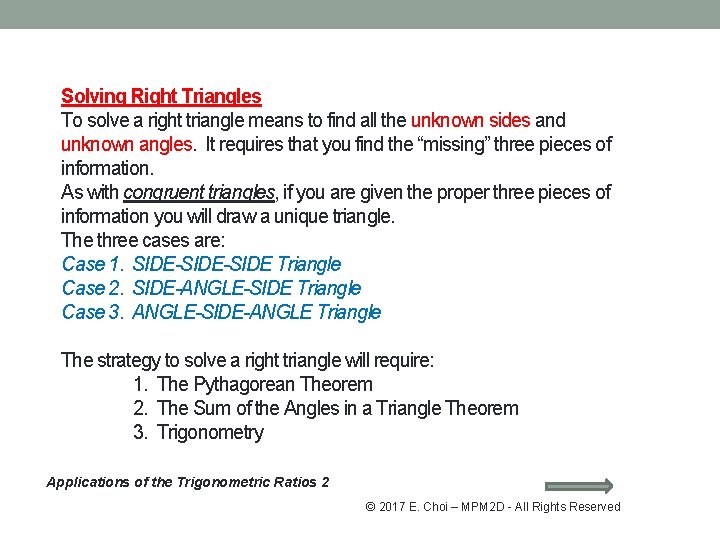 Solving Right Triangles
To solve a right triangle means to find all the unknown sides and unknown angles. It requires that you find the “missing” three pieces of information.
As with congruent triangles, if you are given the proper three pieces of information you will draw a unique triangle.
The three cases are:
Case 1. SIDE-SIDE-SIDE Triangle
Case 2. SIDE-ANGLE-SIDE Triangle
Case 3. ANGLE-SIDE-ANGLE Triangle

The strategy to solve a right triangle will require:
1. The Pythagorean Theorem
2. The Sum of the Angles in a Triangle Theorem
3. Trigonometry

Applications of the Trigonometric Ratios 2

© 2017 E. Choi – MPM2D - All Rights Reserved